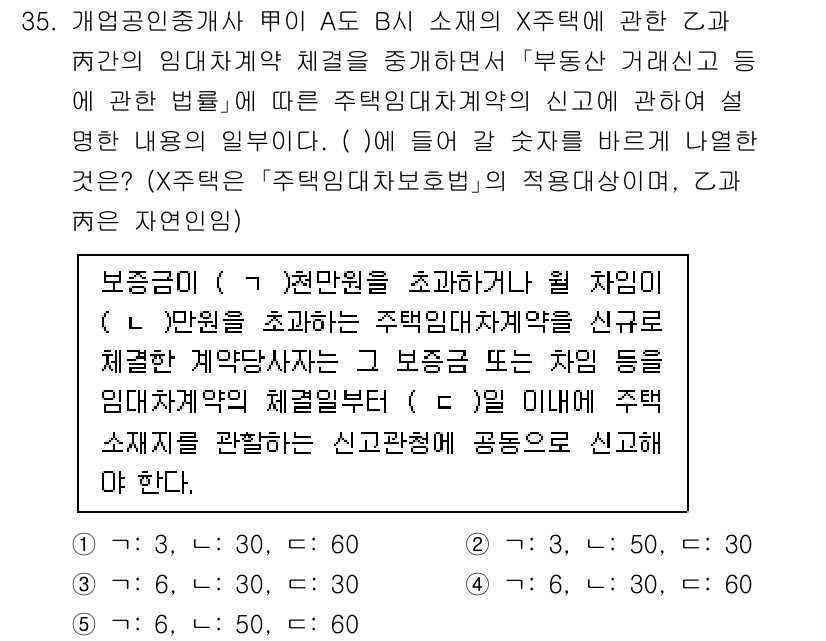 35. 개업공인중개사 甲이 A도 B시 소재의 X주택에 관한 乙과 丙간의 임대차계약 체결을 중개하면서 「부동산 거래신고 등에 관한 법률」에 따른 주택임대차계약의 신고에 관하여 설명한 내용의 일부이다. ( )에 들어 갈 숫자를 바르게 나열한 것은? (X주택은 「주택임대차보호법」의 적용대상이며, 乙과 丙은 자연인임)

보증금이 ( ㄱ )천만원을 초과하거나 월 차임이 ( ㄴ )만원을 초과하는 주택임대차계약을 신규로 체결한 계약당사자는 그 보증금 또는 차임 등을 임대차계약의 체결일부터 ( ㄷ )일 이내에 주택 소재지를 관할하는 신고관청에 공동으로 신고해야 한다.

① ㄱ: 3, ㄴ: 30, ㄷ: 60
② ㄱ: 3, ㄴ: 50, ㄷ: 30
③ ㄱ: 6, ㄴ: 30, ㄷ: 30
④ ㄱ: 6, ㄴ: 30, ㄷ: 60
⑤ ㄱ: 6, ㄴ: 50, ㄷ: 60